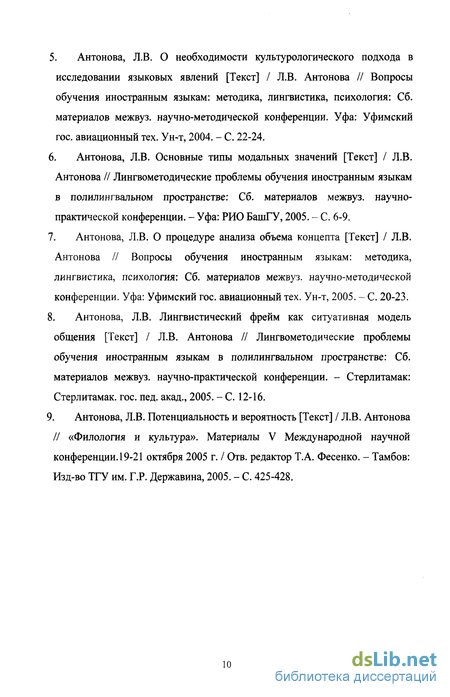 5. Антонова, Л.В. О необходимости культурологического подхода в исследовании языковых явлений [Текст] / Л.В. Антонова // Вопросы обучения иностранным языкам: методика, лингвистика, психология: Сб. материалов межвуз. научно-методической конференции. Уфа: Уфимский гос. авиационный тех. Ун-т, 2004. – С. 22-24.

6. Антонова, Л.В. Основные типы модальных значений [Текст] / Л.В. Антонова // Лингвометодические проблемы обучения иностранным языкам в полилингвальном пространстве: Сб. материалов межвуз. научно-практической конференции. – Уфа: РИО БашГУ, 2005. – С. 6-9.

7. Антонова, Л.В. О процедуре анализа объема концепта [Текст] / Л.В. Антонова // Вопросы обучения иностранным языкам: методика, лингвистика, психология: Сб. материалов межвуз. научно-методической конференции. Уфа: Уфимский гос. авиационный тех. Ун-т, 2005. – С. 20-23.

8. Антонова, Л.В. Лингвистический фрейм как ситуативная модель общения [Текст] / Л.В. Антонова // Лингвометодические проблемы обучения иностранным языкам в полилингвальном пространстве: Сб. материалов межвуз. научно-практической конференции. – Стерлитамак: Стерлитамак. гос. пед. акад., 2005. – С. 12-16.

9. Антонова, Л.В. Потенциальность и вероятность [Текст] / Л.В. Антонова // «Филология и культура». Материалы V Международной научной конференции.19-21 октября 2005 г. / Отв. редактор Т.А. Фесенко. – Тамбов: Изд-во ТГУ им. Г.Р. Державина, 2005. – С. 425-428.

10

dsLib.net
библиотека диссертаций